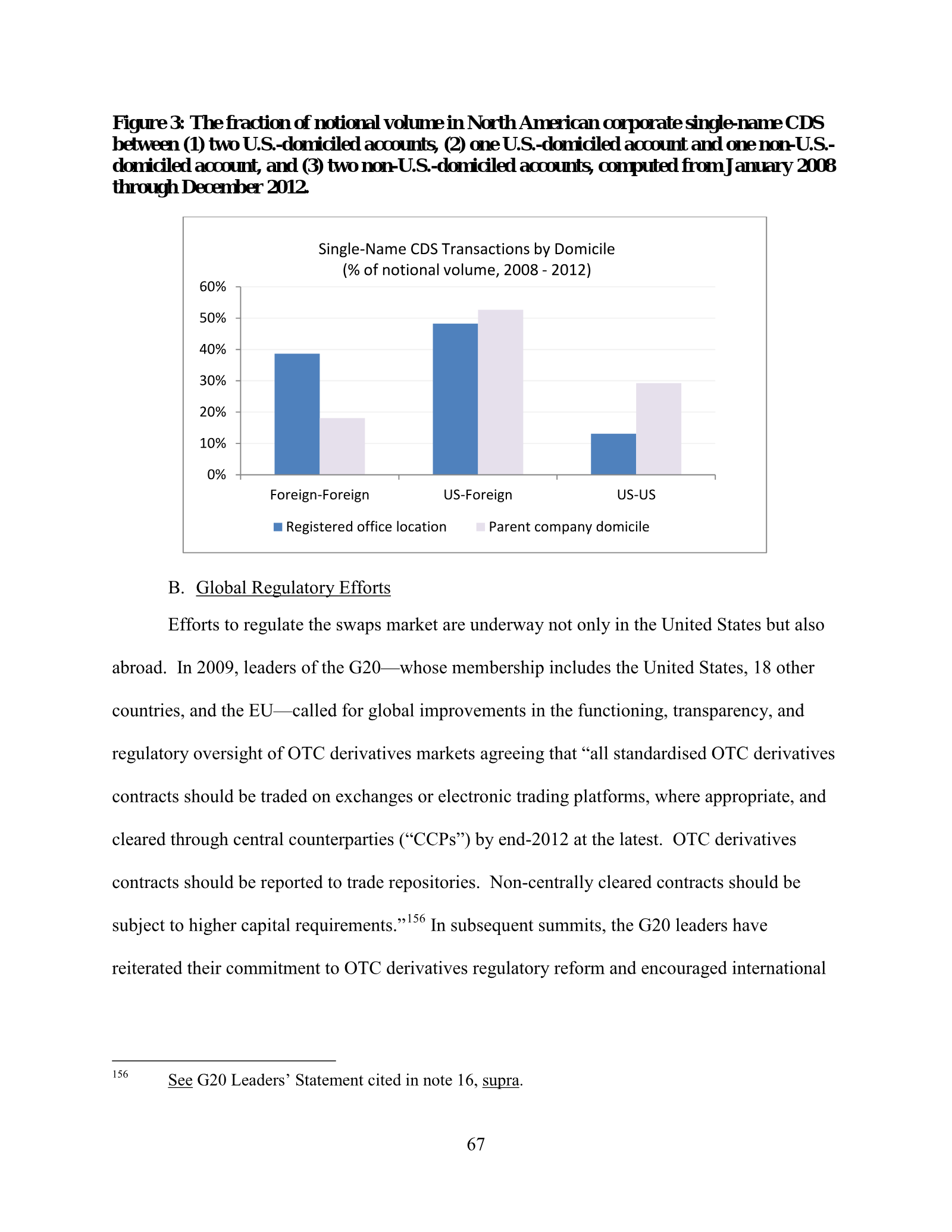 Figure 3: The fraction of notional volume in North American corporate single-name CDS between (1) two U.S.-domiciled accounts, (2) one U.S.-domiciled account and one non-U.S.-domiciled account, and (3) two non-U.S.-domiciled accounts, computed from January 2008 through December 2012.

Single-Name CDS Transactions by Domicile
(% of notional volume, 2008 - 2012)

60%
50%
40%
30%
20%
10%
0%

Foreign-Foreign
US-Foreign
US-US

Registered office location
Parent company domicile

B. Global Regulatory Efforts

Efforts to regulate the swaps market are underway not only in the United States but also abroad. In 2009, leaders of the G20—whose membership includes the United States, 18 other countries, and the EU—called for global improvements in the functioning, transparency, and regulatory oversight of OTC derivatives markets agreeing that "all standardised OTC derivatives contracts should be traded on exchanges or electronic trading platforms, where appropriate, and cleared through central counterparties ("CCPs") by end-2012 at the latest. OTC derivatives contracts should be reported to trade repositories. Non-centrally cleared contracts should be subject to higher capital requirements."$^{156}$ In subsequent summits, the G20 leaders have reiterated their commitment to OTC derivatives regulatory reform and encouraged international

$^{156}$ See G20 Leaders' Statement cited in note 16, supra.

67